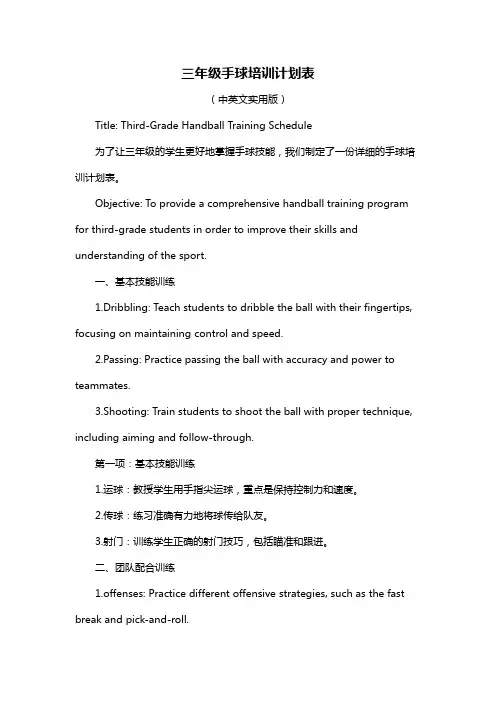 三年级手球培训计划表

（中英文实用版）

Title: Third-Grade Handball Training Schedule

为了让三年级的学生更好地掌握手球技能，我们制定了一份详细的手球培训计划表。

Objective: To provide a comprehensive handball training program for third-grade students in order to improve their skills and understanding of the sport.

一、基本技能训练

1.Dribbling: Teach students to dribble the ball with their fingertips, focusing on maintaining control and speed.

2.Passing: Practice passing the ball with accuracy and power to teammates.

3.Shooting: Train students to shoot the ball with proper technique, including aiming and follow-through.

第一项：基本技能训练

1.运球：教授学生用手指尖运球，重点是保持控制力和速度。

2.传球：练习准确有力地将球传给队友。

3.射门：训练学生正确的射门技巧，包括瞄准和跟进。

二、团队配合训练

1.offenses: Practice different offensive strategies, such as the fast break and pick-and-roll.